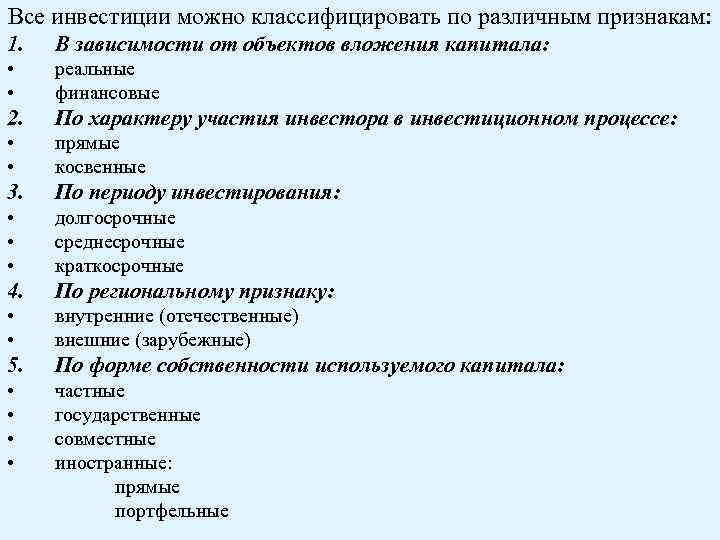 Все инвестиции можно классифицировать по различным признакам:
1. В зависимости от объектов вложения капитала:
• реальные
• финансовые
2. По характеру участия инвестора в инвестиционном процессе:
• прямые
• косвенные
3. По периоду инвестирования:
• долгосрочные
• среднесрочные
• краткосрочные
4. По региональному признаку:
• внутренние (отечественные)
• внешние (зарубежные)
5. По форме собственности используемого капитала:
• частные
• государственные
• совместные
• иностранные:
прямые
портфельные